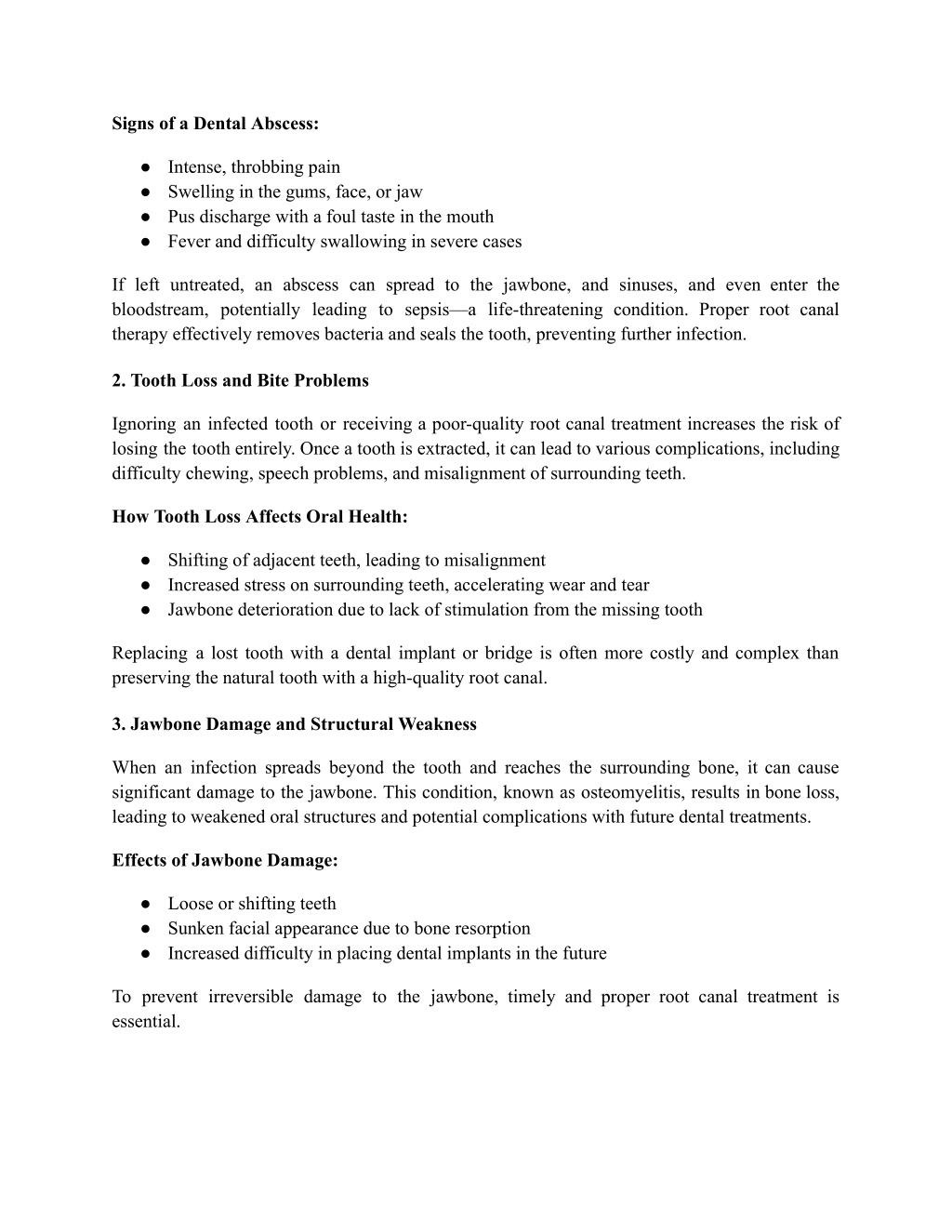 Signs of a Dental Abscess:

● Intense, throbbing pain
● Swelling in the gums, face, or jaw
● Pus discharge with a foul taste in the mouth
● Fever and difficulty swallowing in severe cases

If left untreated, an abscess can spread to the jawbone, and sinuses, and even enter the bloodstream, potentially leading to sepsis—a life-threatening condition. Proper root canal therapy effectively removes bacteria and seals the tooth, preventing further infection.

2. Tooth Loss and Bite Problems

Ignoring an infected tooth or receiving a poor-quality root canal treatment increases the risk of losing the tooth entirely. Once a tooth is extracted, it can lead to various complications, including difficulty chewing, speech problems, and misalignment of surrounding teeth.

How Tooth Loss Affects Oral Health:

● Shifting of adjacent teeth, leading to misalignment
● Increased stress on surrounding teeth, accelerating wear and tear
● Jawbone deterioration due to lack of stimulation from the missing tooth

Replacing a lost tooth with a dental implant or bridge is often more costly and complex than preserving the natural tooth with a high-quality root canal.

3. Jawbone Damage and Structural Weakness

When an infection spreads beyond the tooth and reaches the surrounding bone, it can cause significant damage to the jawbone. This condition, known as osteomyelitis, results in bone loss, leading to weakened oral structures and potential complications with future dental treatments.

Effects of Jawbone Damage:

● Loose or shifting teeth
● Sunken facial appearance due to bone resorption
● Increased difficulty in placing dental implants in the future

To prevent irreversible damage to the jawbone, timely and proper root canal treatment is essential.